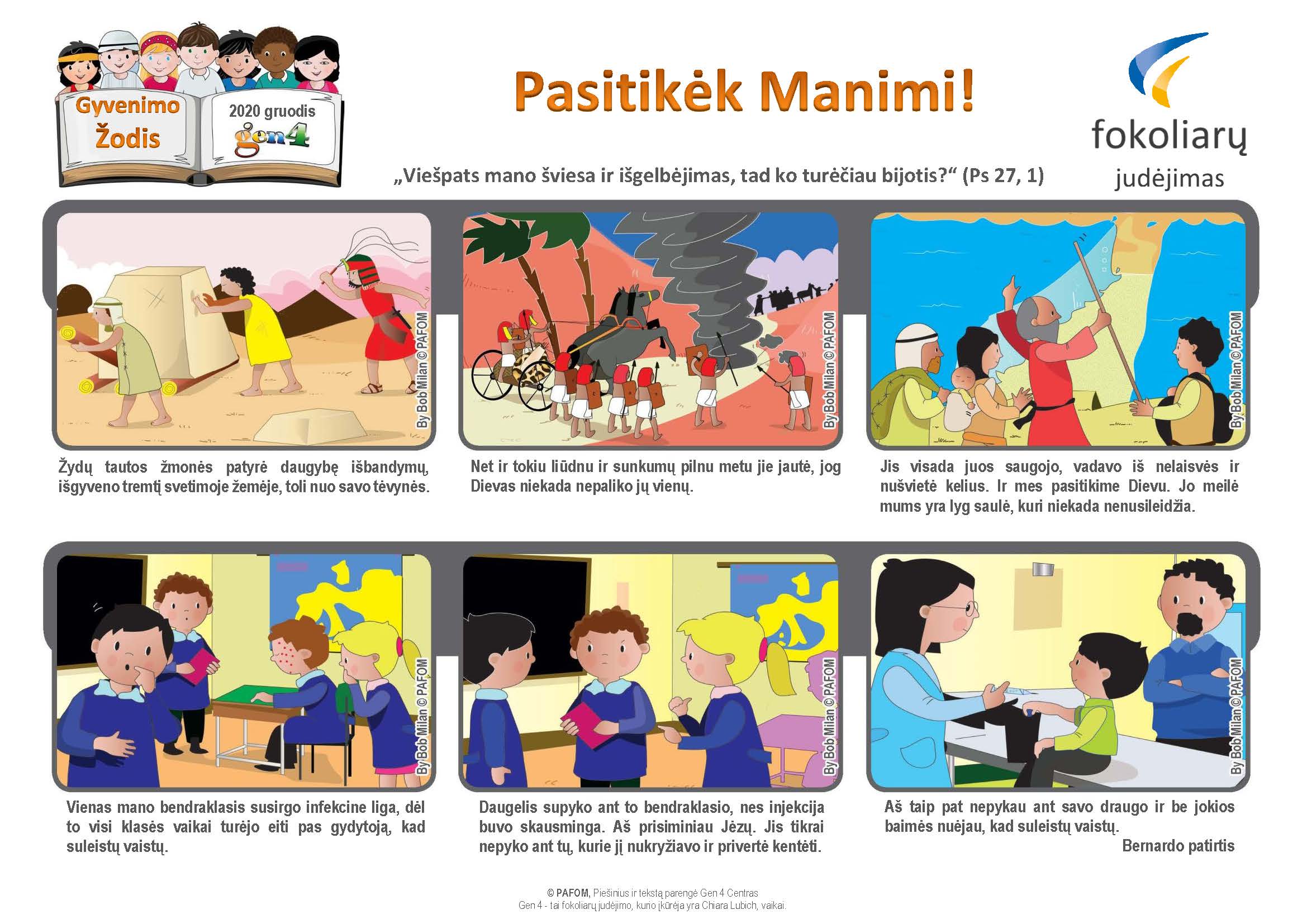 Gyvenimo Žodis

2020 gruodis

gen4

Pasitikėk Manimi!

fokoliarų judėjimas

„Viešpats mano šviesa ir išgelbėjimas, tad ko turėčiau bijotis?“ (Ps 27, 1)

By Bob Milan © PAFOM

Žydų tautos žmonės patyrė daugybę išbandymų, išgyveno tremtį svetimoje žemėje, toli nuo savo tėvynės.

By Bob Milan © PAFOM

Net ir tokiu liūdnu ir sunkumų pilnu metu jie jautė, jog Dievas niekada nepaliko jų vienų.

By Bob Milan © PAFOM

Jis visada juos saugojo, vadavo iš nelaisvės ir nušvietė kelius. Ir mes pasitikime Dievu. Jo meilė mums yra lyg saulė, kuri niekada nenusileidžia.

By Bob Milan © PAFOM

Vienas mano bendraklasis susirgo infekcine liga, dėl to visi klasės vaikai turėjo eiti pas gydytoją, kad suleistų vaistų.

By Bob Milan © PAFOM

Daugelis supyko ant to bendraklasio, nes injekcija buvo skausminga. Aš prisiminiau Jėzų. Jis tikrai nepyko ant tų, kurie jį nukryžiavo ir privertė kentėti.

By Bob Milan © PAFOM

Aš taip pat nepykau ant savo draugo ir be jokios baimės nuėjau, kad suleistų vaistų.

Bernardo patirtis

© PAFOM, Piešinius ir tekstą parengė Gen 4 Centras
Gen 4 - tai fokoliarų judėjimo, kurio įkūrėja yra Chiara Lubich, vaikai.